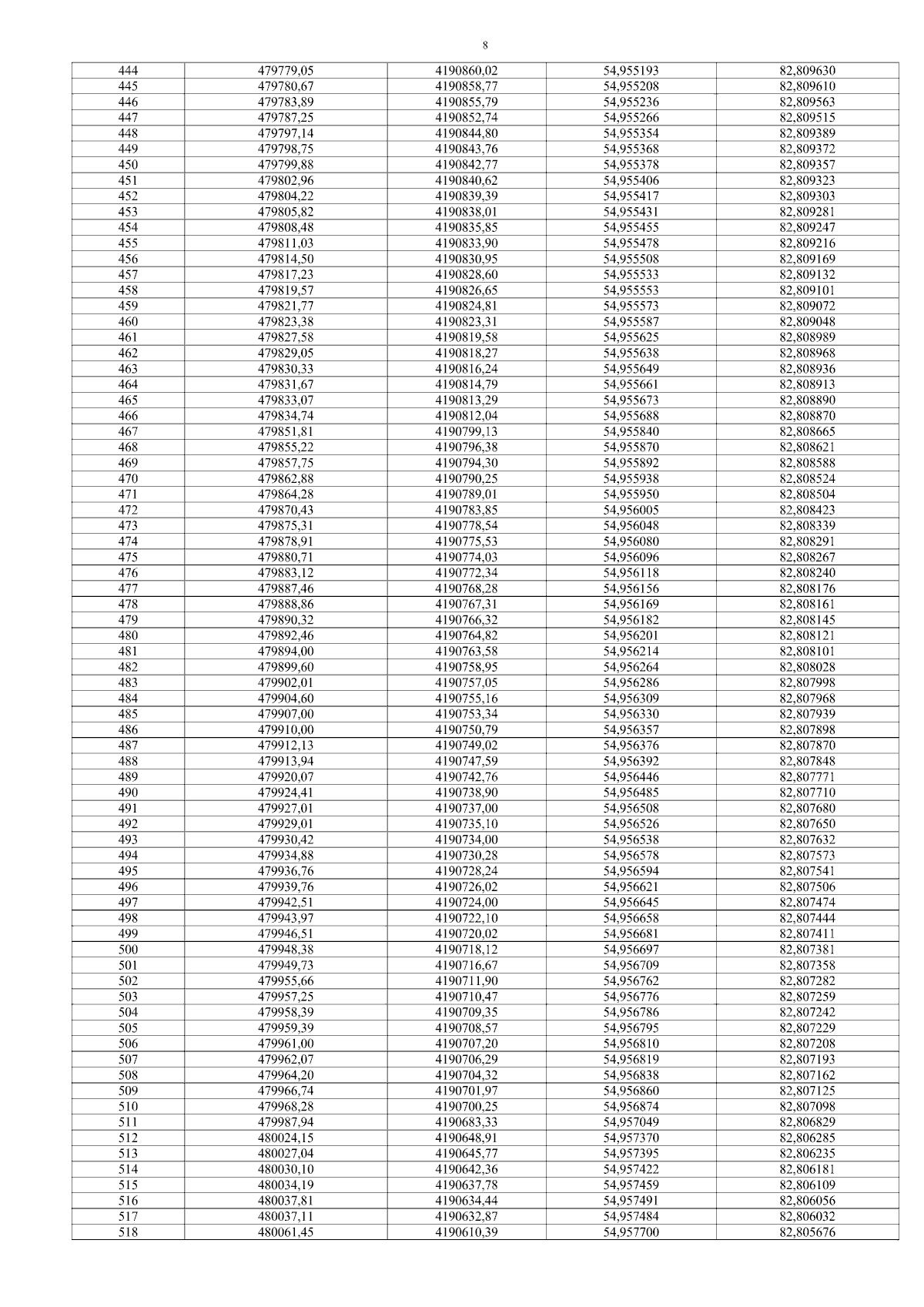 8

| 444 | 479779,05 | 4190860,02 | 54,955193 | 82,809630 |
|---|---|---|---|---|
| 445 | 479780,67 | 4190858,77 | 54,955208 | 82,809610 |
| 446 | 479783,89 | 4190855,79 | 54,955236 | 82,809563 |
| 447 | 479787,25 | 4190852,74 | 54,955266 | 82,809515 |
| 448 | 479797,14 | 4190844,80 | 54,955354 | 82,809389 |
| 449 | 479798,75 | 4190843,76 | 54,955368 | 82,809372 |
| 450 | 479799,88 | 4190842,77 | 54,955378 | 82,809357 |
| 451 | 479802,96 | 4190840,62 | 54,955406 | 82,809323 |
| 452 | 479804,22 | 4190839,39 | 54,955417 | 82,809303 |
| 453 | 479805,82 | 4190838,01 | 54,955431 | 82,809281 |
| 454 | 479808,48 | 4190835,85 | 54,955455 | 82,809247 |
| 455 | 479811,03 | 4190833,90 | 54,955478 | 82,809216 |
| 456 | 479814,50 | 4190830,95 | 54,955508 | 82,809169 |
| 457 | 479817,23 | 4190828,60 | 54,955533 | 82,809132 |
| 458 | 479819,57 | 4190826,65 | 54,955553 | 82,809101 |
| 459 | 479821,77 | 4190824,81 | 54,955573 | 82,809072 |
| 460 | 479823,38 | 4190823,31 | 54,955587 | 82,809048 |
| 461 | 479827,58 | 4190819,58 | 54,955625 | 82,808989 |
| 462 | 479829,05 | 4190818,27 | 54,955638 | 82,808968 |
| 463 | 479830,33 | 4190816,24 | 54,955649 | 82,808936 |
| 464 | 479831,67 | 4190814,79 | 54,955661 | 82,808913 |
| 465 | 479833,07 | 4190813,29 | 54,955673 | 82,808890 |
| 466 | 479834,74 | 4190812,04 | 54,955688 | 82,808870 |
| 467 | 479851,81 | 4190799,13 | 54,955840 | 82,808665 |
| 468 | 479855,22 | 4190796,38 | 54,955870 | 82,808621 |
| 469 | 479857,75 | 4190794,30 | 54,955892 | 82,808588 |
| 470 | 479862,88 | 4190790,25 | 54,955938 | 82,808524 |
| 471 | 479864,28 | 4190789,01 | 54,955950 | 82,808504 |
| 472 | 479870,43 | 4190783,85 | 54,956005 | 82,808423 |
| 473 | 479875,31 | 4190778,54 | 54,956048 | 82,808339 |
| 474 | 479878,91 | 4190775,53 | 54,956080 | 82,808291 |
| 475 | 479880,71 | 4190774,03 | 54,956096 | 82,808267 |
| 476 | 479883,12 | 4190772,34 | 54,956118 | 82,808240 |
| 477 | 479887,46 | 4190768,28 | 54,956156 | 82,808176 |
| 478 | 479888,86 | 4190767,31 | 54,956169 | 82,808161 |
| 479 | 479890,32 | 4190766,32 | 54,956182 | 82,808145 |
| 480 | 479892,46 | 4190764,82 | 54,956201 | 82,808121 |
| 481 | 479894,00 | 4190763,58 | 54,956214 | 82,808101 |
| 482 | 479899,60 | 4190758,95 | 54,956264 | 82,808028 |
| 483 | 479902,01 | 4190757,05 | 54,956286 | 82,807998 |
| 484 | 479904,60 | 4190755,16 | 54,956309 | 82,807968 |
| 485 | 479907,00 | 4190753,34 | 54,956330 | 82,807939 |
| 486 | 479910,00 | 4190750,79 | 54,956357 | 82,807898 |
| 487 | 479912,13 | 4190749,02 | 54,956376 | 82,807870 |
| 488 | 479913,94 | 4190747,59 | 54,956392 | 82,807848 |
| 489 | 479920,07 | 4190742,76 | 54,956446 | 82,807771 |
| 490 | 479924,41 | 4190738,90 | 54,956485 | 82,807710 |
| 491 | 479927,01 | 4190737,00 | 54,956508 | 82,807680 |
| 492 | 479929,01 | 4190735,10 | 54,956526 | 82,807650 |
| 493 | 479930,42 | 4190734,00 | 54,956538 | 82,807632 |
| 494 | 479934,88 | 4190730,28 | 54,956578 | 82,807573 |
| 495 | 479936,76 | 4190728,24 | 54,956594 | 82,807541 |
| 496 | 479939,76 | 4190726,02 | 54,956621 | 82,807506 |
| 497 | 479942,51 | 4190724,00 | 54,956645 | 82,807474 |
| 498 | 479943,97 | 4190722,10 | 54,956658 | 82,807444 |
| 499 | 479946,51 | 4190720,02 | 54,956681 | 82,807411 |
| 500 | 479948,38 | 4190718,12 | 54,956697 | 82,807381 |
| 501 | 479949,73 | 4190716,67 | 54,956709 | 82,807358 |
| 502 | 479955,66 | 4190711,90 | 54,956762 | 82,807282 |
| 503 | 479957,25 | 4190710,47 | 54,956776 | 82,807259 |
| 504 | 479958,39 | 4190709,35 | 54,956786 | 82,807242 |
| 505 | 479959,39 | 4190708,57 | 54,956795 | 82,807229 |
| 506 | 479961,00 | 4190707,20 | 54,956810 | 82,807208 |
| 507 | 479962,07 | 4190706,29 | 54,956819 | 82,807193 |
| 508 | 479964,20 | 4190704,32 | 54,956838 | 82,807162 |
| 509 | 479966,74 | 4190701,97 | 54,956860 | 82,807125 |
| 510 | 479968,28 | 4190700,25 | 54,956874 | 82,807098 |
| 511 | 479987,94 | 4190683,33 | 54,957049 | 82,806829 |
| 512 | 480024,15 | 4190648,91 | 54,957370 | 82,806285 |
| 513 | 480027,04 | 4190645,77 | 54,957395 | 82,806235 |
| 514 | 480030,10 | 4190642,36 | 54,957422 | 82,806181 |
| 515 | 480034,19 | 4190637,78 | 54,957459 | 82,806109 |
| 516 | 480037,81 | 4190634,44 | 54,957491 | 82,806056 |
| 517 | 480037,11 | 4190632,87 | 54,957484 | 82,806032 |
| 518 | 480061,45 | 4190610,39 | 54,957700 | 82,805676 |